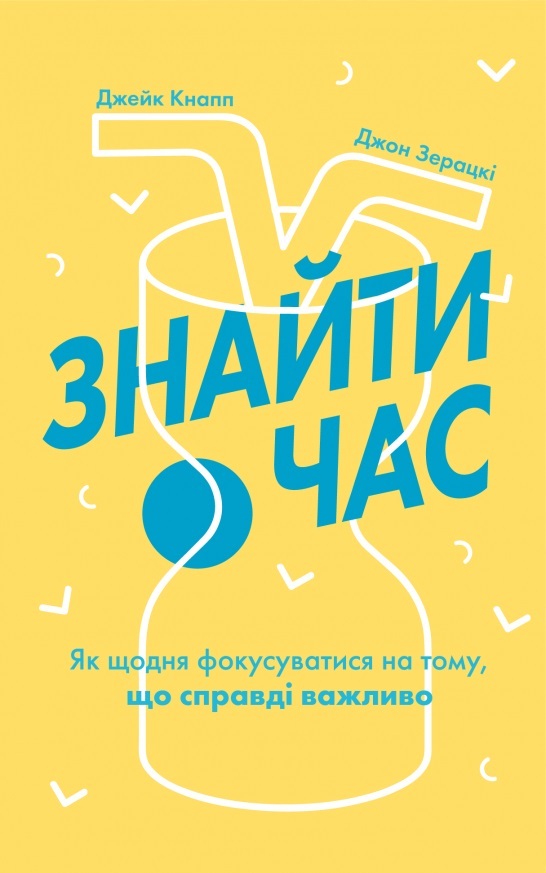 Джейк Кнапп

Джон Зерацкі

ЗНАЙТИ ЧАС

Як щодня фокусуватися на тому, що справді важливо